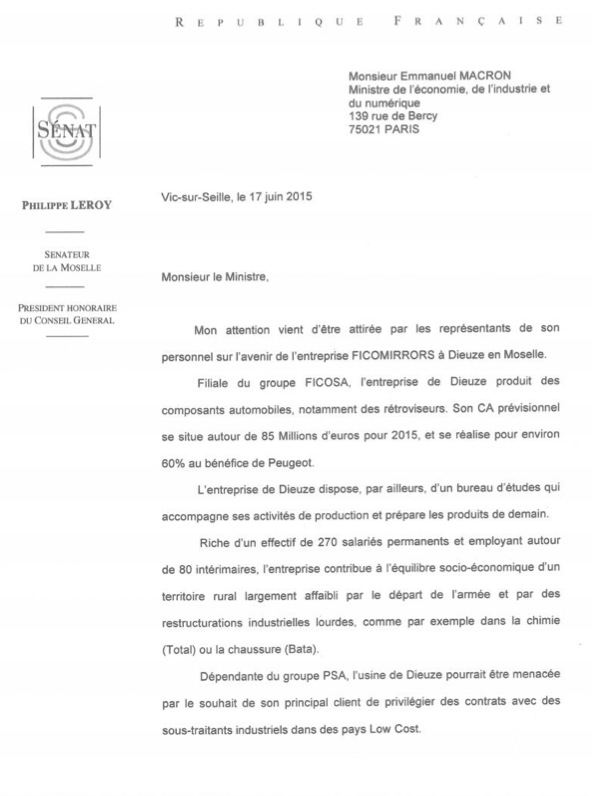 REPUBLIQUE FRANÇAISE

Monsieur Emmanuel MACRON
Ministre de l'économie, de l'industrie et du numérique
139 rue de Bercy
75021 PARIS

SÉNAT

PHILIPPE LEROY

SENATEUR
DE LA MOSELLE

PRESIDENT HONORAIRE
DU CONSEIL GENERAL

Vic-sur-Seille, le 17 juin 2015

Monsieur le Ministre,

Mon attention vient d'être attirée par les représentants de son personnel sur l'avenir de l'entreprise FICOMIRRORS à Dieuze en Moselle.

Filiale du groupe FICOSA, l'entreprise de Dieuze produit des composants automobiles, notamment des rétroviseurs. Son CA prévisionnel se situe autour de 85 Millions d'euros pour 2015, et se réalise pour environ 60% au bénéfice de Peugeot.

L'entreprise de Dieuze dispose, par ailleurs, d'un bureau d'études qui accompagne ses activités de production et prépare les produits de demain.

Riche d'un effectif de 270 salariés permanents et employant autour de 80 intérimaires, l'entreprise contribue à l'équilibre socio-économique d'un territoire rural largement affaibli par le départ de l'armée et par des restructurations industrielles lourdes, comme par exemple dans la chimie (Total) ou la chaussure (Bata).

Dépendante du groupe PSA, l'usine de Dieuze pourrait être menacée par le souhait de son principal client de privilégier des contrats avec des sous-traitants industriels dans des pays Low Cost.